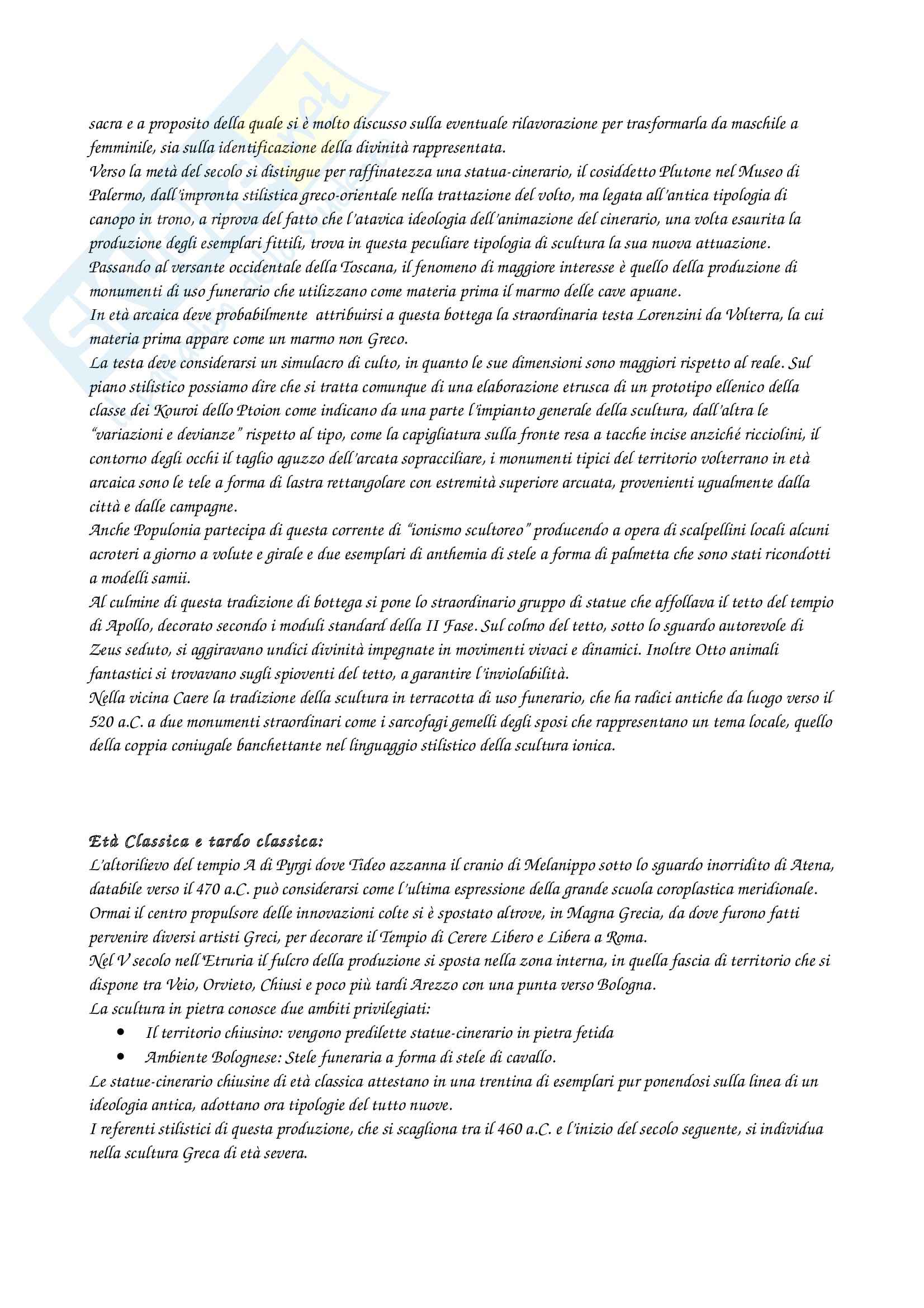 sacra e a proposito della quale si è molto discusso sulla eventuale rilavorazione per trasformarla da maschile a femminile, sia sulla identificazione della divinità rappresentata.
Verso la metà del secolo si distingue per raffinatezza una statua-cinerario, il cosiddetto Plutone nel Museo di Palermo, dall'impronta stilistica greco-orientale nella trattazione del volto, ma legata all'antica tipologia di canopo in trono, a riprova del fatto che l'atavica ideologia dell'animazione del cinerario, una volta esaurita la produzione degli esemplari fittili, trova in questa peculiare tipologia di scultura la sua nuova attuazione.
Passando al versante occidentale della Toscana, il fenomeno di maggiore interesse è quello della produzione di monumenti di uso funerario che utilizzano come materia prima il marmo delle cave apuane.
In età arcaica deve probabilmente attribuirsi a questa bottega la straordinaria testa Lorenzini da Volterra, la cui materia prima appare come un marmo non Greco.
La testa deve considerarsi un simulacro di culto, in quanto le sue dimensioni sono maggiori rispetto al reale. Sul piano stilistico possiamo dire che si tratta comunque di una elaborazione etrusca di un prototipo ellenico della classe dei Kouroi dello Ptoion come indicano da una parte l'impianto generale della scultura, dall'altra le "variazioni e devianze" rispetto al tipo, come la capigliatura sulla fronte resa a tacche incise anziché ricciolini, il contorno degli occhi il taglio aguzzo dell'arcata sopracciliare, i monumenti tipici del territorio volterrano in età arcaica sono le tele a forma di lastra rettangolare con estremità superiore arcuata, provenienti ugualmente dalla città e dalle campagne.
Anche Populonia partecipa di questa corrente di "ionismo scultoreo" producendo a opera di scalpellini locali alcuni acroteri a giorno a volute e girale e due esemplari di anthemia di stele a forma di palmetta che sono stati ricondotti a modelli samii.
Al culmine di questa tradizione di bottega si pone lo straordinario gruppo di statue che affollava il tetto del tempio di Apollo, decorato secondo i moduli standard della II Fase. Sul colmo del tetto, sotto lo sguardo autorevole di Zeus seduto, si aggiravano undici divinità impegnate in movimenti vivaci e dinamici. Inoltre Otto animali fantastici si trovavano sugli spioventi del tetto, a garantire l'inviolabilità.
Nella vicina Caere la tradizione della scultura in terracotta di uso funerario, che ha radici antiche da luogo verso il 520 a.C. a due monumenti straordinari come i sarcofagi gemelli degli sposi che rappresentano un tema locale, quello della coppia coniugale banchettante nel linguaggio stilistico della scultura ionica.

Età Classica e tardo classica:
L'altorilievo del tempio A di Pyrgi dove Tideo azzanna il cranio di Melanippo sotto lo sguardo inorridito di Atena, databile verso il 470 a.C. può considerarsi come l'ultima espressione della grande scuola coroplastica meridionale.
Ormai il centro propulsore delle innovazioni colte si è spostato altrove, in Magna Grecia, da dove furono fatti pervenire diversi artisti Greci, per decorare il Tempio di Cerere Libero e Libera a Roma.
Nel V secolo nell'Etruria il fulcro della produzione si sposta nella zona interna, in quella fascia di territorio che si dispone tra Veio, Orvieto, Chiusi e poco più tardi Arezzo con una punta verso Bologna.
La scultura in pietra conosce due ambiti privilegiati:
• Il territorio chiusino: vengono predilette statue-cinerario in pietra fetida
• Ambiente Bolognese: Stele funeraria a forma di stele di cavallo.
Le statue-cinerario chiusine di età classica attestano in una trentina di esemplari pur ponendosi sulla linea di un ideologia antica, adottano ora tipologie del tutto nuove.
I referenti stilistici di questa produzione, che si scagliona tra il 460 a.C. e l'inizio del secolo seguente, si individua nella scultura Greca di età severa.